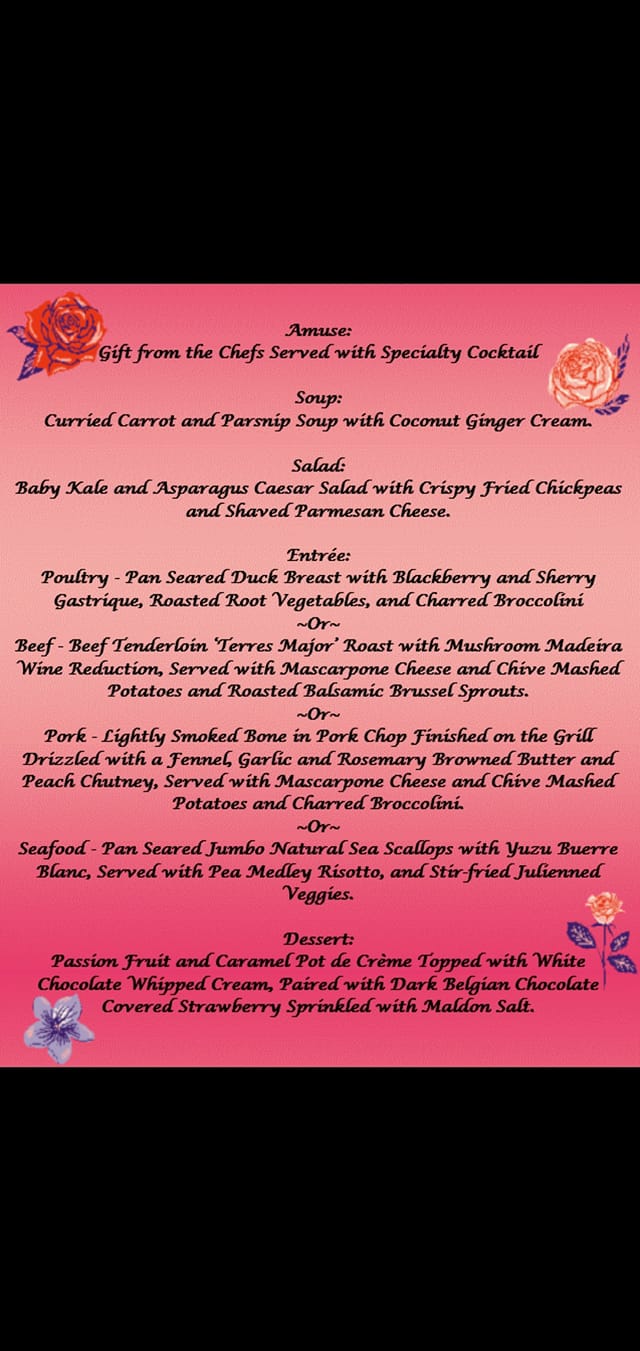 Amuse:
Gift from the Chefs Served with Specialty Cocktail

Soup:
Curried Carrot and Parsnip Soup with Coconut Ginger Cream.

Salad:
Baby Kale and Asparagus Caesar Salad with Crispy Fried Chickpeas and Shaved Parmesan Cheese.

Entrée:
Poultry - Pan Seared Duck Breast with Blackberry and Sherry Gastrique, Roasted Root Vegetables, and Charred Broccolini
~Or~
Beef - Beef Tenderloin 'Terres Major' Roast with Mushroom Madeira Wine Reduction, Served with Mascarpone Cheese and Chive Mashed Potatoes and Roasted Balsamic Brussel Sprouts.
~Or~
Pork - Lightly Smoked Bone in Pork Chop Finished on the Grill Drizzled with a Fennel, Garlic and Rosemary Browned Butter and Peach Chutney, Served with Mascarpone Cheese and Chive Mashed Potatoes and Charred Broccolini.
~Or~
Seafood - Pan Seared Jumbo Natural Sea Scallops with Yuzu Buerre Blanc, Served with Pea Medley Risotto, and Stir-fried Julienned Veggies.

Dessert:
Passion Fruit and Caramel Pot de Crème Topped with White Chocolate Whipped Cream, Paired with Dark Belgian Chocolate Covered Strawberry Sprinkled with Maldon Salt.